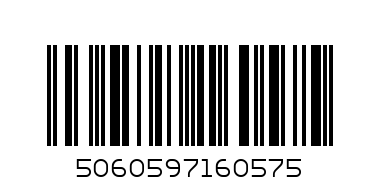 5060597160575